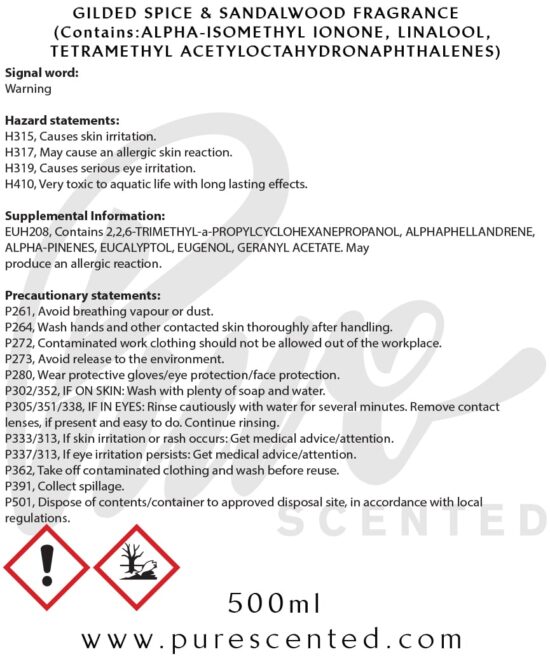 GILDED SPICE & SANDALWOOD FRAGRANCE
(Contains:ALPHA-ISOMETHYL IONONE, LINALOOL, TETRAMETHYL ACETYLOCTAHYDRONAPHTHALENES)

Signal word:
Warning

Hazard statements:
H315, Causes skin irritation.
H317, May cause an allergic skin reaction.
H319, Causes serious eye irritation.
H410, Very toxic to aquatic life with long lasting effects.

Supplemental Information:
EUH208, Contains 2,2,6-TRIMETHYL-a-PROPYLCYCLOHEXANEPROPANOL, ALPHAPHELLANDRENE, ALPHA-PINENES, EUCALYPTOL, EUGENOL, GERANYL ACETATE. May produce an allergic reaction.

Precautionary statements:
P261, Avoid breathing vapour or dust.
P264, Wash hands and other contacted skin thoroughly after handling.
P272, Contaminated work clothing should not be allowed out of the workplace.
P273, Avoid release to the environment.
P280, Wear protective gloves/eye protection/face protection.
P302/352, IF ON SKIN: Wash with plenty of soap and water.
P305/351/338, IF IN EYES: Rinse cautiously with water for several minutes. Remove contact lenses, if present and easy to do. Continue rinsing.
P333/313, If skin irritation or rash occurs: Get medical advice/attention.
P337/313, If eye irritation persists: Get medical advice/attention.
P362, Take off contaminated clothing and wash before reuse.
P391, Collect spillage.
P501, Dispose of contents/container to approved disposal site, in accordance with local regulations.

500ml

www.purescented.com

Pure SCENTED